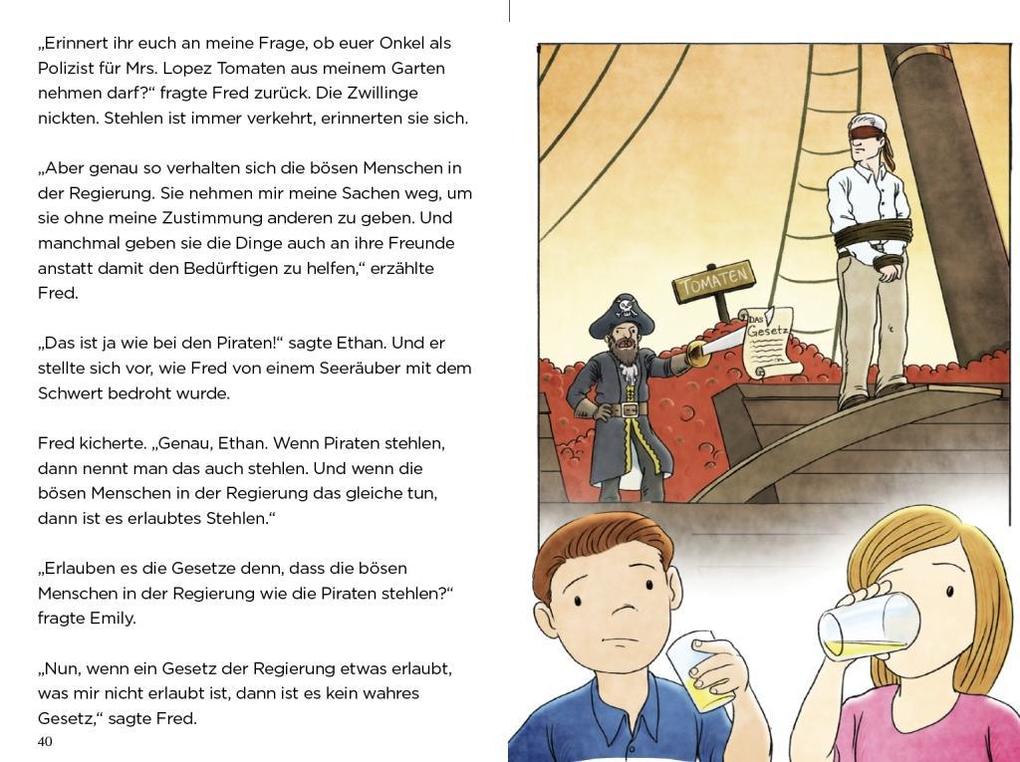 „Erinnert ihr euch an meine Frage, ob euer Onkel als Polizist für Mrs. Lopez Tomaten aus meinem Garten nehmen darf?“ fragte Fred zurück. Die Zwillinge nickten. Stehlen ist immer verkehrt, erinnerten sie sich.

„Aber genau so verhalten sich die bösen Menschen in der Regierung. Sie nehmen mir meine Sachen weg, um sie ohne meine Zustimmung anderen zu geben. Und manchmal geben sie die Dinge auch an ihre Freunde anstatt damit den Bedürftigen zu helfen,“ erzählte Fred.

„Das ist ja wie bei den Piraten!“ sagte Ethan. Und er stellte sich vor, wie Fred von einem Seeräuber mit dem Schwert bedroht wurde.

Fred kicherte. „Genau, Ethan. Wenn Piraten stehlen, dann nennt man das auch stehlen. Und wenn die bösen Menschen in der Regierung das gleiche tun, dann ist es erlaubtes Stehlen.“

„Erlauben es die Gesetze denn, dass die bösen Menschen in der Regierung wie die Piraten stehlen?“ fragte Emily.

„Nun, wenn ein Gesetz der Regierung etwas erlaubt, was mir nicht erlaubt ist, dann ist es kein wahres Gesetz,“ sagte Fred.

40

TOMATEN

DAS Gesetz